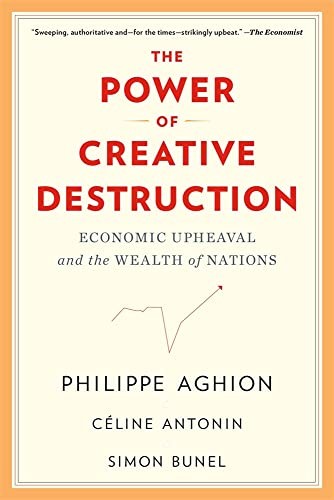 "Sweeping, authoritative and—for the times—strikingly upbeat." —The Economist

THE POWER OF CREATIVE DESTRUCTION

ECONOMIC UPHEAVAL and the WEALTH of NATIONS

PHILIPPE AGHION

CÉLINE ANTONIN

SIMON BUNEL